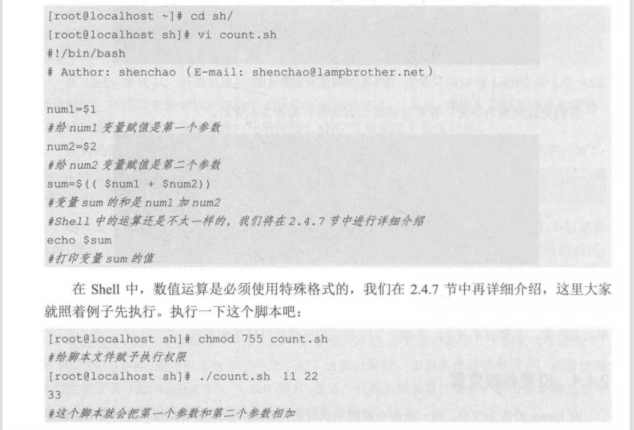 [root@localhost ~]# cd sh/
[root@localhost sh]# vi count.sh
#!/bin/bash
# Author: shenchao (E-mail: shenchao@lampbrother.net)

num1=$1
#给 num1 变量赋值是第一个参数
num2=$2
#给 num2 变量赋值是第二个参数
sum=$(( $num1 + $num2))
#变量 sum 的和是 num1 加 num2
#Shell 中的运算还是不太一样的，我们将在 2.4.7 节中进行详细介绍
echo $sum
#打印变量 sum 的值

在 Shell 中，数值运算是必须使用特殊格式的，我们在 2.4.7 节中再详细介绍，这里大家就照着例子先执行。执行一下这个脚本吧：

[root@localhost sh]# chmod 755 count.sh
#给脚本文件赋予执行权限
[root@localhost sh]# ./count.sh 11 22
33
#这个脚本就会把第一个参数和第二个参数相加